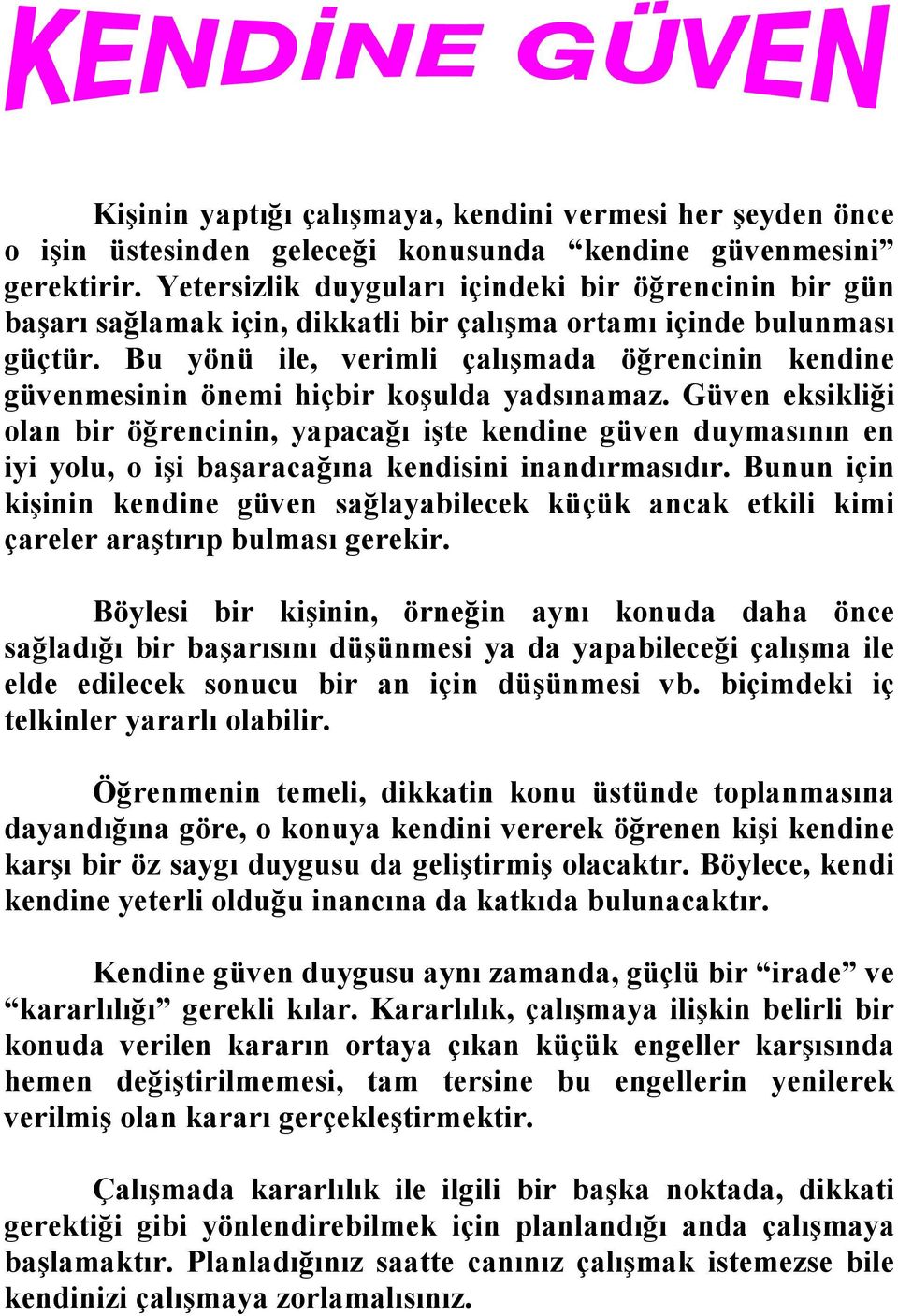 KENDİNE GÜVEN

Kişinin yaptığı çalışmaya, kendini vermesi her şeyden önce o işin üstesinden geleceği konusunda “kendine güvenmesini” gerektirir. Yetersizlik duyguları içindeki bir öğrencinin bir gün başarı sağlamak için, dikkatli bir çalışma ortamı içinde bulunması güçtür. Bu yönü ile, verimli çalışmada öğrencinin kendine güvenmesinin önemi hiçbir koşulda yadsınamaz. Güven eksikliği olan bir öğrencinin, yapacağı işte kendine güven duymasının en iyi yolu, o işi başaracağına kendisini inandırmasıdır. Bunun için kişinin kendine güven sağlayabilecek küçük ancak etkili kimi çareler araştırıp bulması gerekir.

Böylesi bir kişinin, örneğin aynı konuda daha önce sağladığı bir başarısını düşünmesi ya da yapabileceği çalışma ile elde edilecek sonucu bir an için düşünmesi vb. biçimdeki iç telkinler yararlı olabilir.

Öğrenmenin temeli, dikkatin konu üstünde toplanmasına dayandığına göre, o konuya kendini vererek öğrenen kişi kendine karşı bir öz saygı duygusu da geliştirmiş olacaktır. Böylece, kendi kendine yeterli olduğu inancına da katkıda bulunacaktır.

Kendine güven duygusu aynı zamanda, güçlü bir “irade” ve “kararlılığı” gerekli kılar. Kararlılık, çalışmaya ilişkin belirli bir konuda verilen kararın ortaya çıkan küçük engeller karşısında hemen değiştirilmemesi, tam tersine bu engellerin yenilerek verilmiş olan kararı gerçekleştirmektir.

Çalışmada kararlılık ile ilgili bir başka noktada, dikkati gerektiği gibi yönlendirebilmek için planlandığı anda çalışmaya başlamaktır. Planladığınız saatte canınız çalışmak istemezse bile kendinizi çalışmaya zorlamalısınız.